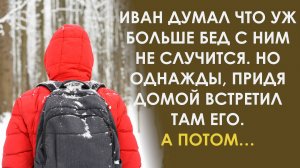 ИВАН ДУМАЛ ЧТО УЖ БОЛЬШЕ БЕД С НИМ НЕ СЛУЧИТСЯ. НО ОДНАЖДЫ, ПРИДЯ ДОМОЙ ВСТРЕТИЛ ТАМ ЕГО.

А ПОТОМ...